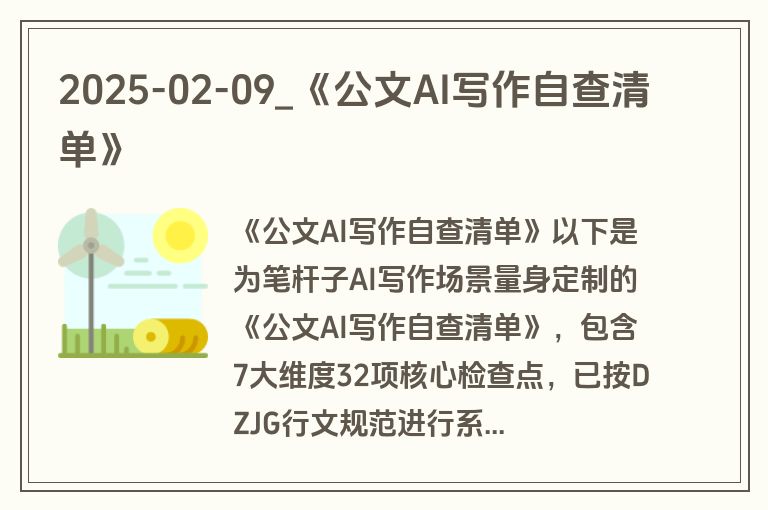 2025-02-09_《公文AI写作自查清单》

《公文AI写作自查清单》以下是为笔杆子AI写作场景量身定制的《公文AI写作自查清单》，包含7大维度32项核心检查点，已按DZJG行文规范进行系...